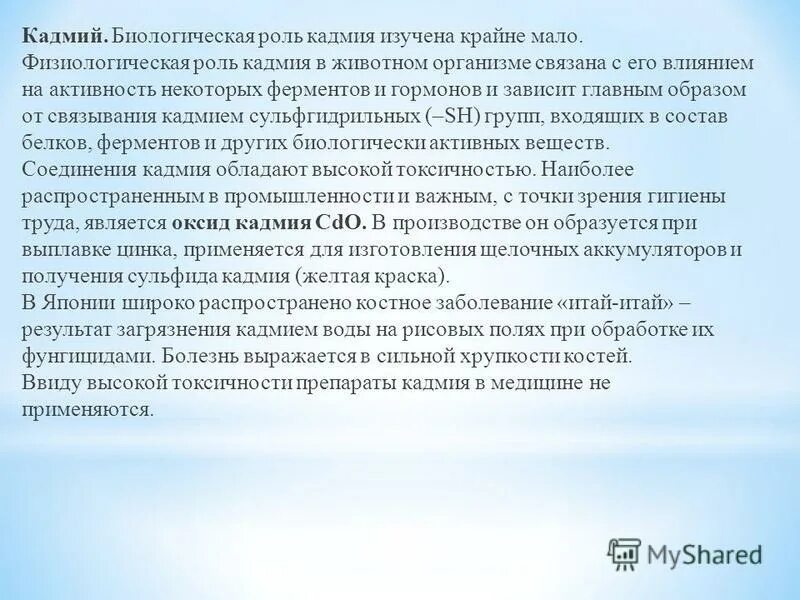 Кадмий. Биологическая роль кадмия изучена крайне мало.
Физиологическая роль кадмия в животном организме связана с его влиянием на активность некоторых ферментов и гормонов и зависит главным образом от связывания кадмием сульфгидрильных (–SH) групп, входящих в состав белков, ферментов и других биологически активных веществ.
Соединения кадмия обладают высокой токсичностью. Наиболее распространенным в промышленности и важным, с точки зрения гигиены труда, является оксид кадмия CdO. В производстве он образуется при выплавке цинка, применяется для изготовления щелочных аккумуляторов и получения сульфида кадмия (желтая краска).
В Японии широко распространено костное заболевание «итай-итай» – результат загрязнения кадмием воды на рисовых полях при обработке их фунгицидами. Болезнь выражается в сильной хрупкости костей.
Ввиду высокой токсичности препараты кадмия в медицине не применяются.

MyShared